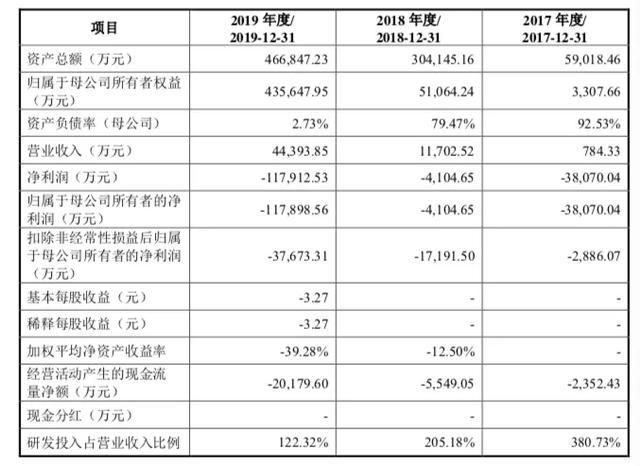 | 项目 | 2019年度/2019-12-31 | 2018年度/2018-12-31 | 2017年度/2017-12-31 |
|---|---|---|---|
| 资产总额（万元） | 466,847.23 | 304,145.16 | 59,018.46 |
| 归属于母公司所有者权益（万元） | 435,647.95 | 51,064.24 | 3,307.66 |
| 资产负债率（母公司） | 2.73% | 79.47% | 92.53% |
| 营业收入（万元） | 44,393.85 | 11,702.52 | 784.33 |
| 净利润（万元） | -117,912.53 | -4,104.65 | -38,070.04 |
| 归属于母公司所有者的净利润（万元） | -117,898.56 | -4,104.65 | -38,070.04 |
| 扣除非经常性损益后归属于母公司所有者的净利润（万元） | -37,673.31 | -17,191.50 | -2,886.07 |
| 基本每股收益（元） | -3.27 | - | - |
| 稀释每股收益（元） | -3.27 | - | - |
| 加权平均净资产收益率 | -39.28% | -12.50% | - |
| 经营活动产生的现金流量净额（万元） | -20,179.60 | -5,549.05 | -2,352.43 |
| 现金分红（万元） | - | - | - |
| 研发投入占营业收入比例 | 122.32% | 205.18% | 380.73% |